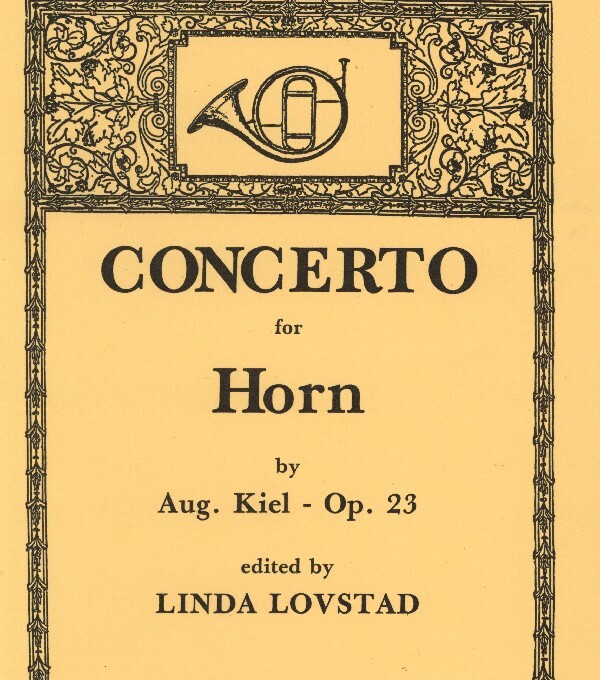 CONCERTO

for

Horn

by

Aug. Kiel - Op. 23

edited by

LINDA LOVSTAD